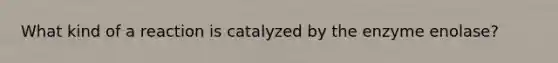 What kind of a reaction is catalyzed by the enzyme enolase?